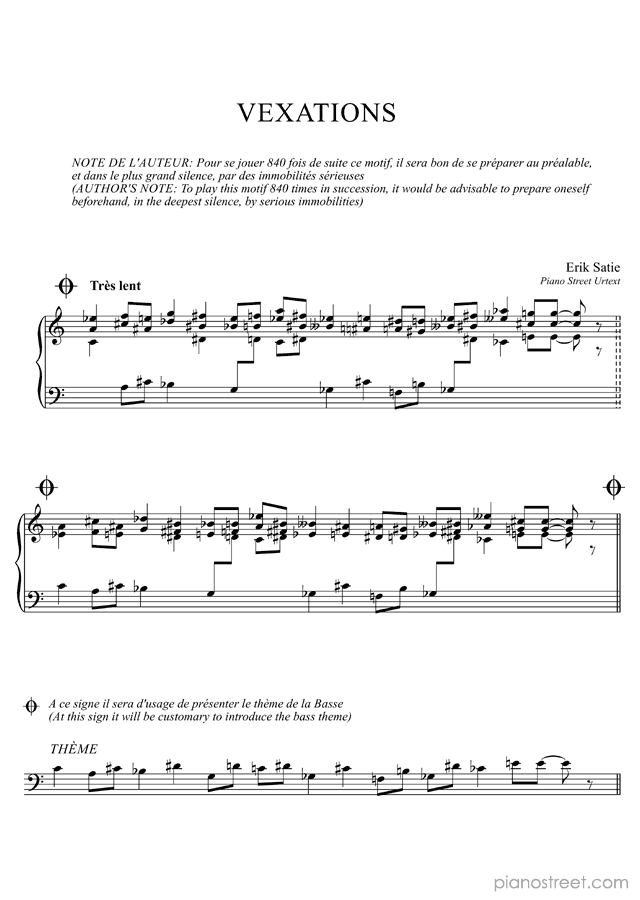 VEXATIONS

NOTE DE L'AUTEUR: Pour se jouer 840 fois de suite ce motif, il sera bon de se préparer au préalable, et dans le plus grand silence, par des immobilités sérieuses
(AUTHOR'S NOTE: To play this motif 840 times in succession, it would be advisable to prepare oneself beforehand, in the deepest silence, by serious immobilities)

Erik Satie
Piano Street Urtext

Très lent

A ce signe il sera d'usage de présenter le thème de la Basse
(At this sign it will be customary to introduce the bass theme)

THÈME

pianostreet.com